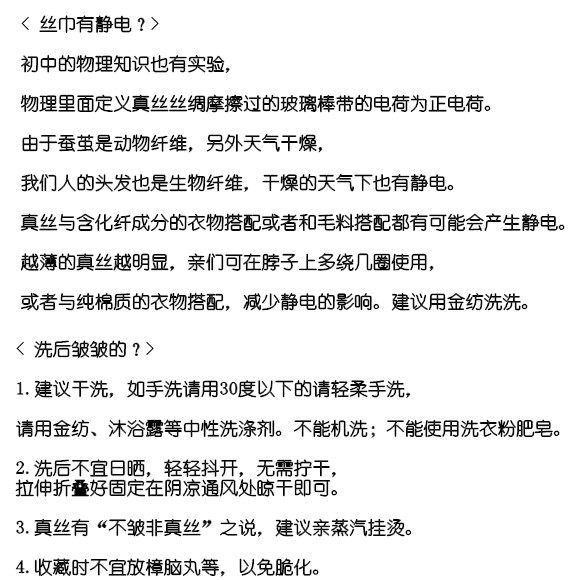 ＜ 丝巾有静电？＞

初中的物理知识也有实验，

物理里面定义真丝丝绸摩擦过的玻璃棒带的电荷为正电荷。

由于蚕茧是动物纤维，另外天气干燥，

我们人的头发也是生物纤维，干燥的天气下也有静电。

真丝与含化纤成分的衣物搭配或者和毛料搭配都有可能会产生静电。

越薄的真丝越明显，亲们可在脖子上多绕几圈使用，

或者与纯棉质的衣物搭配，减少静电的影响。建议用金纺洗洗。

＜ 洗后皱皱的？＞

1. 建议干洗，如手洗请用30度以下的请轻柔手洗，

请用金纺、沐浴露等中性洗涤剂。不能机洗；不能使用洗衣粉肥皂。

2. 洗后不宜日晒，轻轻抖开，无需拧干，
拉伸折叠好固定在阴凉通风处晾干即可。

3. 真丝有“不皱非真丝”之说，建议亲蒸汽挂烫。

4. 收藏时不宜放樟脑丸等，以免脆化。